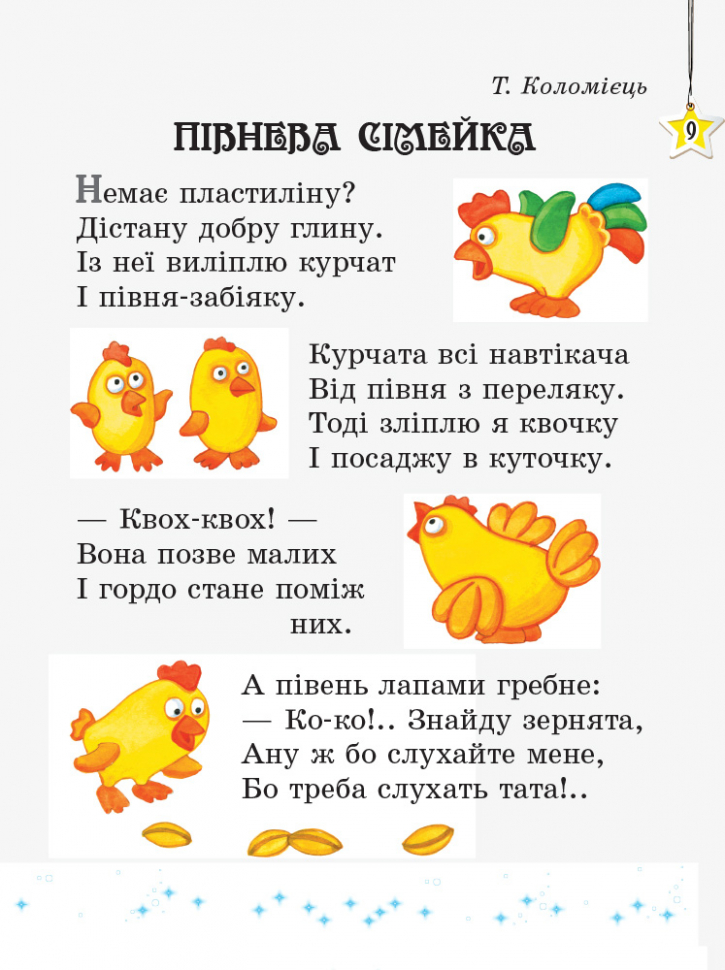 Т. Коломієць

9

ПІВНЕВА СІМЕЙКА

Немає пластиліну?
Дістану добру глину.
Із неї виліплю курчат
І півня-забіяку.

Курчата всі навтікача
Від півня з переляку.
Тоді зліплю я квочку
І посаджу в куточку.

— Квох-квох! —
Вона позве малих
І гордо стане поміж них.

А півень лапами гребне:
— Ко-ко!.. Знайду зернята,
Ану ж бо слухайте мене,
Бо треба слухать тата!..